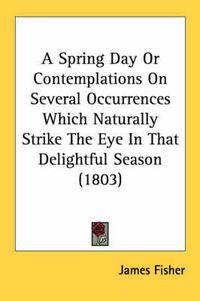 A Spring Day Or Contemplations On Several Occurrences Which Naturally Strike The Eye In That Delightful Season (1803)

James Fisher